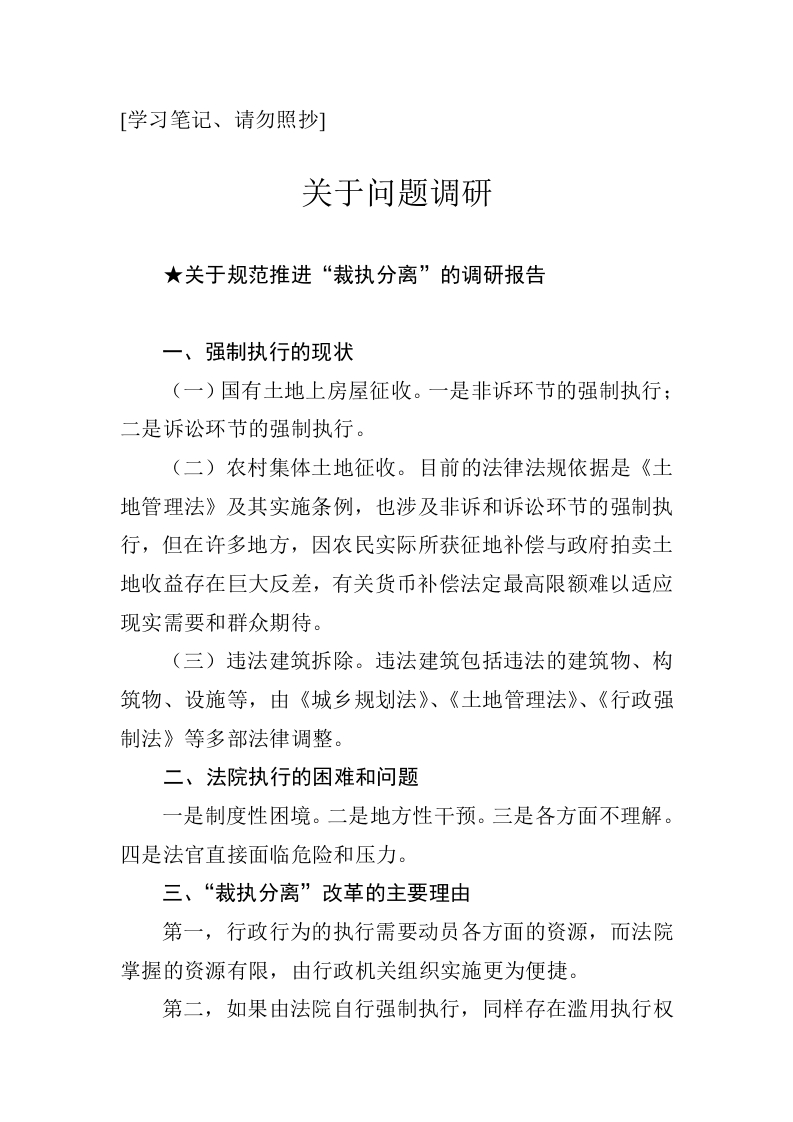 [学习笔记、请勿照抄]

关于问题调研

★关于规范推进“裁执分离”的调研报告

一、强制执行的现状

（一）国有土地上房屋征收。一是非诉环节的强制执行；二是诉讼环节的强制执行。

（二）农村集体土地征收。目前的法律法规依据是《土地管理法》及其实施条例，也涉及非诉和诉讼环节的强制执行，但在许多地方，因农民实际所获征地补偿与政府拍卖土地收益存在巨大反差，有关货币补偿法定最高限额难以适应现实需要和群众期待。

（三）违法建筑拆除。违法建筑包括违法的建筑物、构筑物、设施等，由《城乡规划法》、《土地管理法》、《行政强制法》等多部法律调整。

二、法院执行的困难和问题

一是制度性困境。二是地方性干预。三是各方面不理解。四是法官直接面临危险和压力。

三、“裁执分离”改革的主要理由

第一，行政行为的执行需要动员各方面的资源，而法院掌握的资源有限，由行政机关组织实施更为便捷。

第二，如果由法院自行强制执行，同样存在滥用执行权